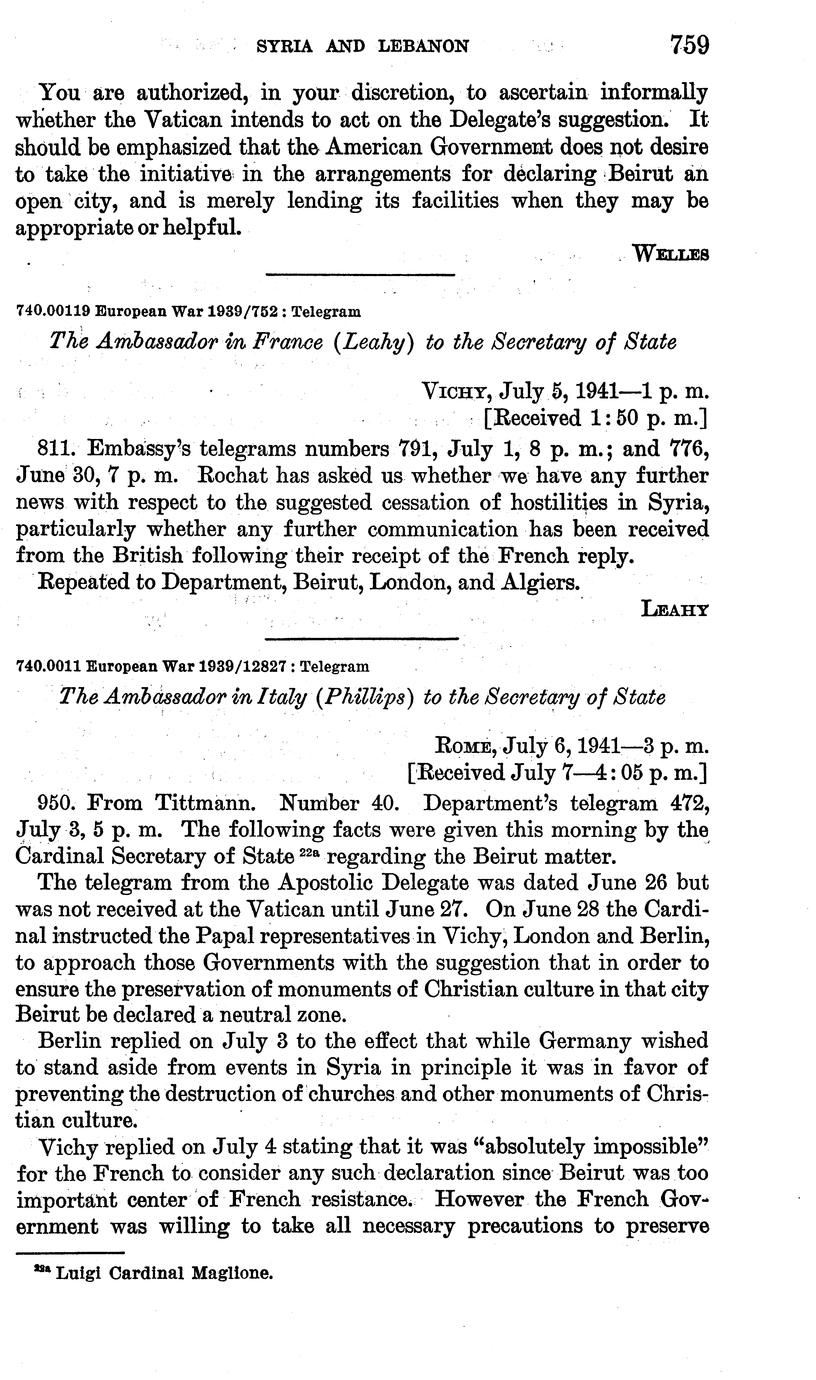 SYRIA AND LEBANON 759

You are authorized, in your discretion, to ascertain informally whether the Vatican intends to act on the Delegate's suggestion. It should be emphasized that the American Government does not desire to take the initiative in the arrangements for declaring Beirut an open city, and is merely lending its facilities when they may be appropriate or helpful.

WELLES

740.00119 European War 1939/752 : Telegram

The Ambassador in France (Leahy) to the Secretary of State

VICHY, July 5, 1941—1 p. m.
[Received 1:50 p. m.]

811. Embassy's telegrams numbers 791, July 1, 8 p. m.; and 776, June 30, 7 p. m. Rochat has asked us whether we have any further news with respect to the suggested cessation of hostilities in Syria, particularly whether any further communication has been received from the British following their receipt of the French reply.

Repeated to Department, Beirut, London, and Algiers.

LEAHY

740.0011 European War 1939/12827 : Telegram

The Ambassador in Italy (Phillips) to the Secretary of State

ROME, July 6, 1941—3 p. m.
[Received July 7—4:05 p. m.]

950. From Tittmann. Number 40. Department's telegram 472, July 3, 5 p. m. The following facts were given this morning by the Cardinal Secretary of State $^{22a}$ regarding the Beirut matter.

The telegram from the Apostolic Delegate was dated June 26 but was not received at the Vatican until June 27. On June 28 the Cardinal instructed the Papal representatives in Vichy, London and Berlin, to approach those Governments with the suggestion that in order to ensure the preservation of monuments of Christian culture in that city Beirut be declared a neutral zone.

Berlin replied on July 3 to the effect that while Germany wished to stand aside from events in Syria in principle it was in favor of preventing the destruction of churches and other monuments of Christian culture.

Vichy replied on July 4 stating that it was "absolutely impossible" for the French to consider any such declaration since Beirut was too important center of French resistance. However the French Government was willing to take all necessary precautions to preserve

$^{22a}$ Luigi Cardinal Maglione.